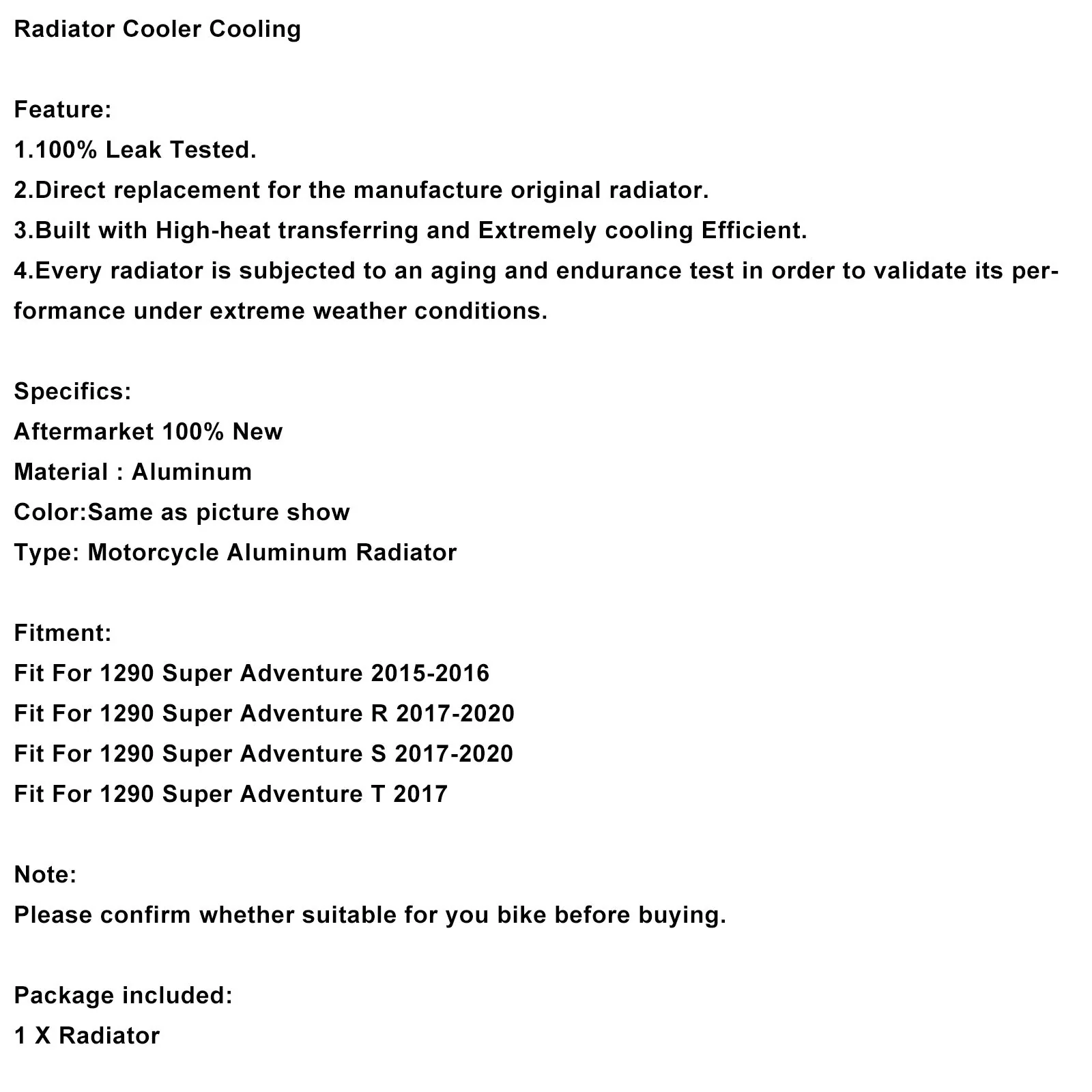 Radiator Cooler Cooling

Feature:
1.100% Leak Tested.
2.Direct replacement for the manufacture original radiator.
3.Built with High-heat transferring and Extremely cooling Efficient.
4.Every radiator is subjected to an aging and endurance test in order to validate its performance under extreme weather conditions.

Specifics:
Aftermarket 100% New
Material : Aluminum
Color:Same as picture show
Type: Motorcycle Aluminum Radiator

Fitment:
Fit For 1290 Super Adventure 2015-2016
Fit For 1290 Super Adventure R 2017-2020
Fit For 1290 Super Adventure S 2017-2020
Fit For 1290 Super Adventure T 2017

Note:
Please confirm whether suitable for you bike before buying.

Package included:
1 X Radiator